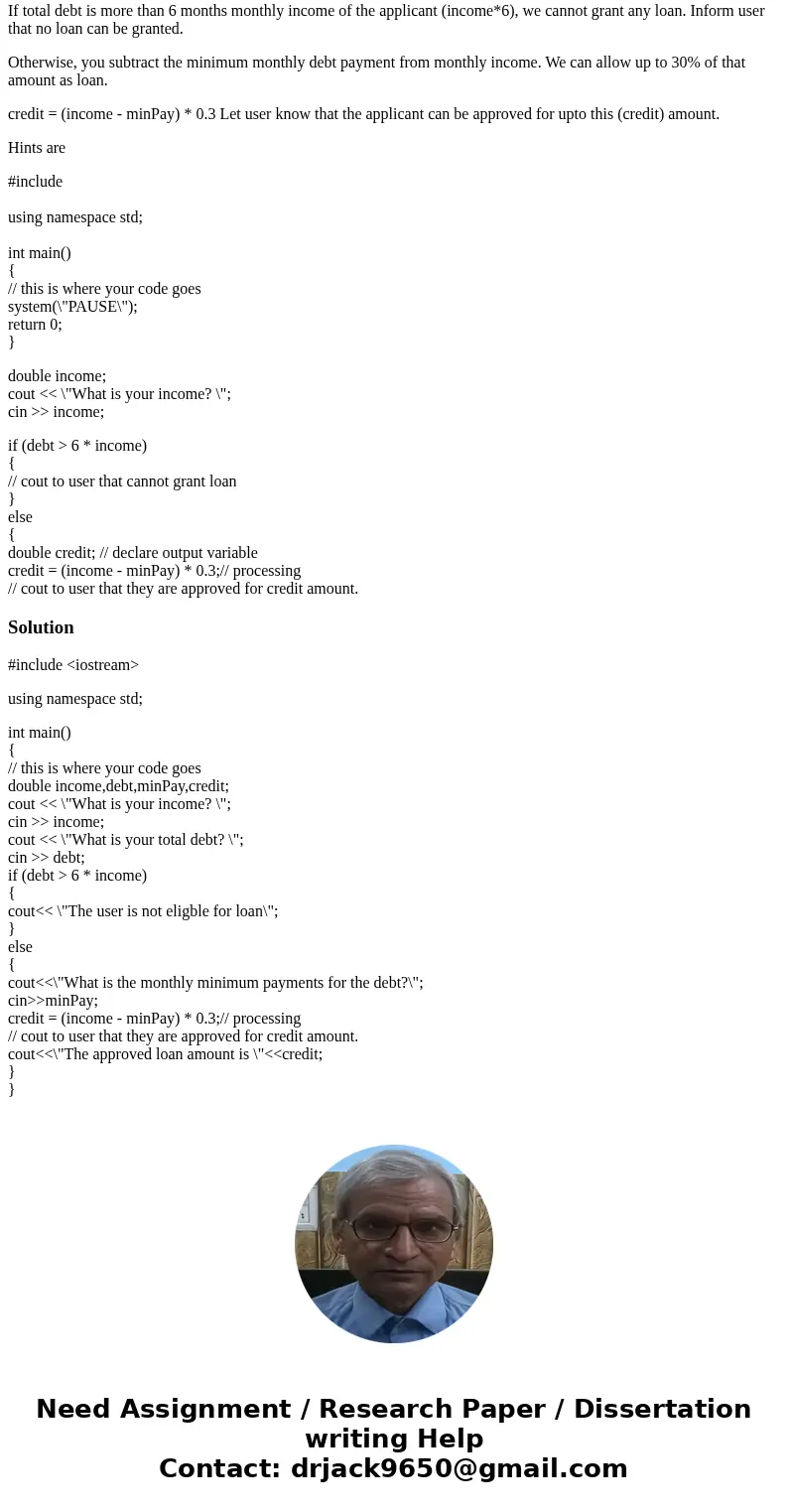 If total debt is more than 6 months monthly income of the applicant (income*6), we cannot grant any loan. Inform user that no loan can be granted.

Otherwise, you subtract the minimum monthly debt payment from monthly income. We can allow up to 30% of that amount as loan.

credit = (income - minPay) * 0.3 Let user know that the applicant can be approved for upto this (credit) amount.

Hints are

#include

using namespace std;

int main()
{
// this is where your code goes
system(\"PAUSE\");
return 0;
}

double income;
cout << \"What is your income? \";
cin >> income;

if (debt > 6 * income)
{
// cout to user that cannot grant loan
}
else
{
double credit; // declare output variable
credit = (income - minPay) * 0.3;// processing
// cout to user that they are approved for credit amount.

Solution

#include <iostream>

using namespace std;

int main()
{
// this is where your code goes
double income,debt,minPay,credit;
cout << \"What is your income? \";
cin >> income;
cout << \"What is your total debt? \";
cin >> debt;
if (debt > 6 * income)
{
cout<< \"The user is not eligble for loan\";
}
else
{
cout<<\"What is the monthly minimum payments for the debt?\";
cin>>minPay;
credit = (income - minPay) * 0.3;// processing
// cout to user that they are approved for credit amount.
cout<<\"The approved loan amount is \"<<credit;
}
}

Need Assignment / Research Paper / Dissertation writing Help
Contact: drjack9650@gmail.com